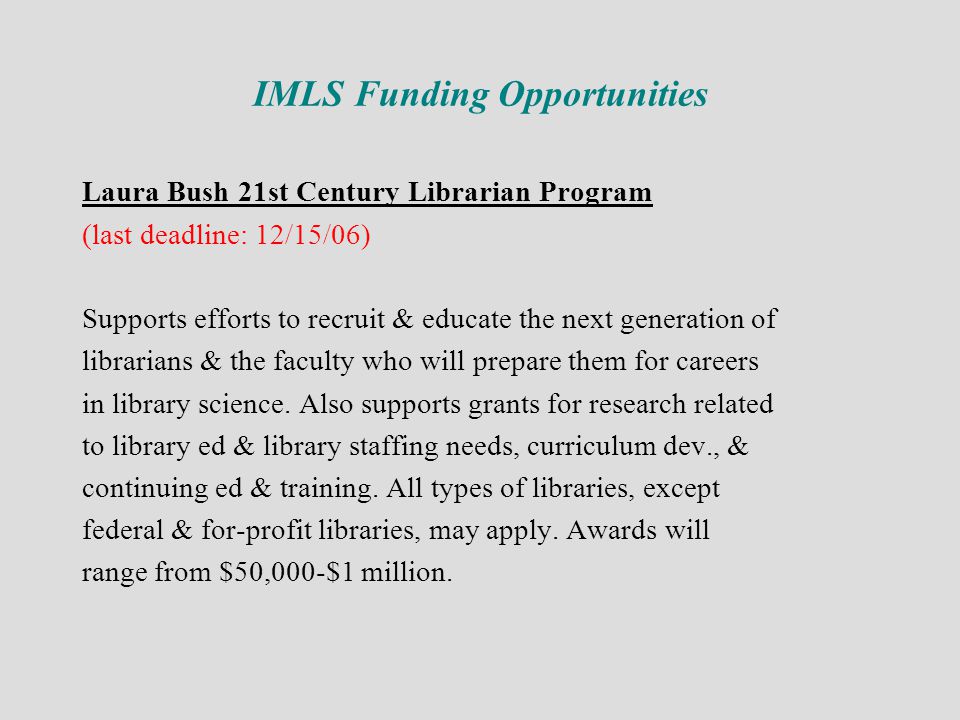 IMLS Funding Opportunities

Laura Bush 21st Century Librarian Program
(last deadline: 12/15/06)

Supports efforts to recruit & educate the next generation of librarians & the faculty who will prepare them for careers in library science. Also supports grants for research related to library ed & library staffing needs, curriculum dev., & continuing ed & training. All types of libraries, except federal & for-profit libraries, may apply. Awards will range from \$50,000-\$1 million.